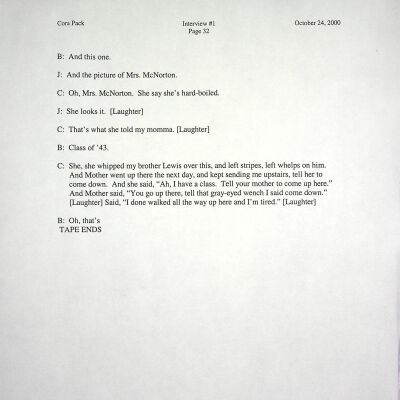 Cora Pack

Interview #1
Page 32

October 24, 2000

B: And this one.

J: And the picture of Mrs. McNorton.

C: Oh, Mrs. McNorton. She say she's hard-boiled.

J: She looks it. [Laughter]

C: That's what she told my momma. [Laughter]

B: Class of '43.

C: She, she whipped my brother Lewis over this, and left stripes, left whelps on him. And Mother went up there the next day, and kept sending me upstairs, tell her to come down. And she said, "Ah, I have a class. Tell your mother to come up here." And Mother said, "You go up there, tell that gray-eyed wench I said come down." [Laughter] Said, "I done walked all the way up here and I'm tired." [Laughter]

B: Oh, that's
TAPE ENDS